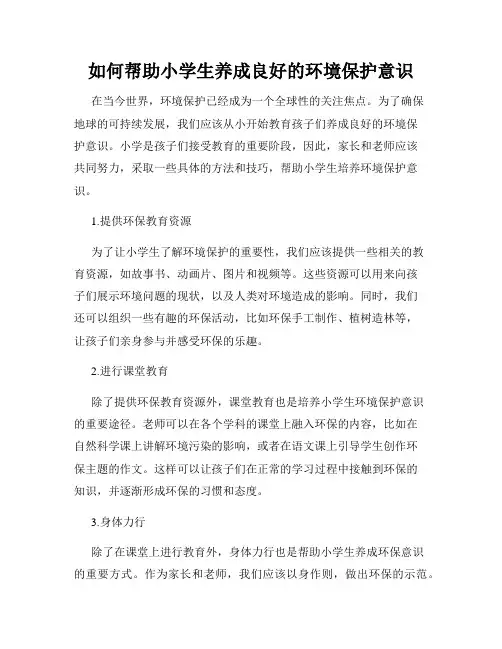 如何帮助小学生养成良好的环境保护意识

在当今世界，环境保护已经成为一个全球性的关注焦点。为了确保地球的可持续发展，我们应该从小开始教育孩子们养成良好的环境保护意识。小学是孩子们接受教育的重要阶段，因此，家长和老师应该共同努力，采取一些具体的方法和技巧，帮助小学生培养环境保护意识。

1.提供环保教育资源

为了让小学生了解环境保护的重要性，我们应该提供一些相关的教育资源，如故事书、动画片、图片和视频等。这些资源可以用来向孩子们展示环境问题的现状，以及人类对环境造成的影响。同时，我们还可以组织一些有趣的环保活动，比如环保手工制作、植树造林等，让孩子们亲身参与并感受环保的乐趣。

2.进行课堂教育

除了提供环保教育资源外，课堂教育也是培养小学生环境保护意识的重要途径。老师可以在各个学科的课堂上融入环保的内容，比如在自然科学课上讲解环境污染的影响，或者在语文课上引导学生创作环保主题的作文。这样可以让孩子们在正常的学习过程中接触到环保的知识，并逐渐形成环保的习惯和态度。

3.身体力行

除了在课堂上进行教育外，身体力行也是帮助小学生养成环保意识的重要方式。作为家长和老师，我们应该以身作则，做出环保的示范。